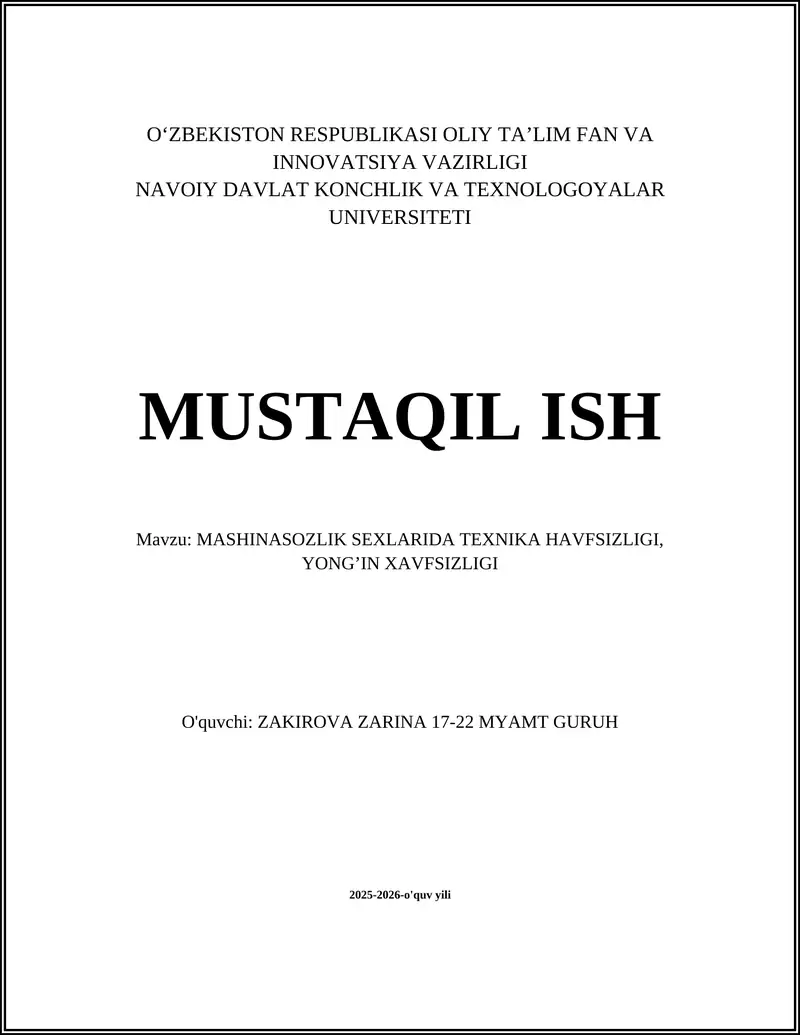 O‘ZBEKISTON RESPUBLIKASI OLIY TA’LIM FAN VA INNOVATSIYA VAZIRLIGI
NAVOIY DAVLAT KONCHLIK VA TEXNOLOGOYALAR UNIVERSITETI

MUSTAQIL ISH

Mavzu: MASHINASOZLIK SEXLARIDA TEXNIKA HAVFSIZLIGI, YONG’IN XAVFSIZLIGI

O'quvchi: ZAKIROVA ZARINA 17-22 MYAMT GURUH

2025-2026-o'quv yili